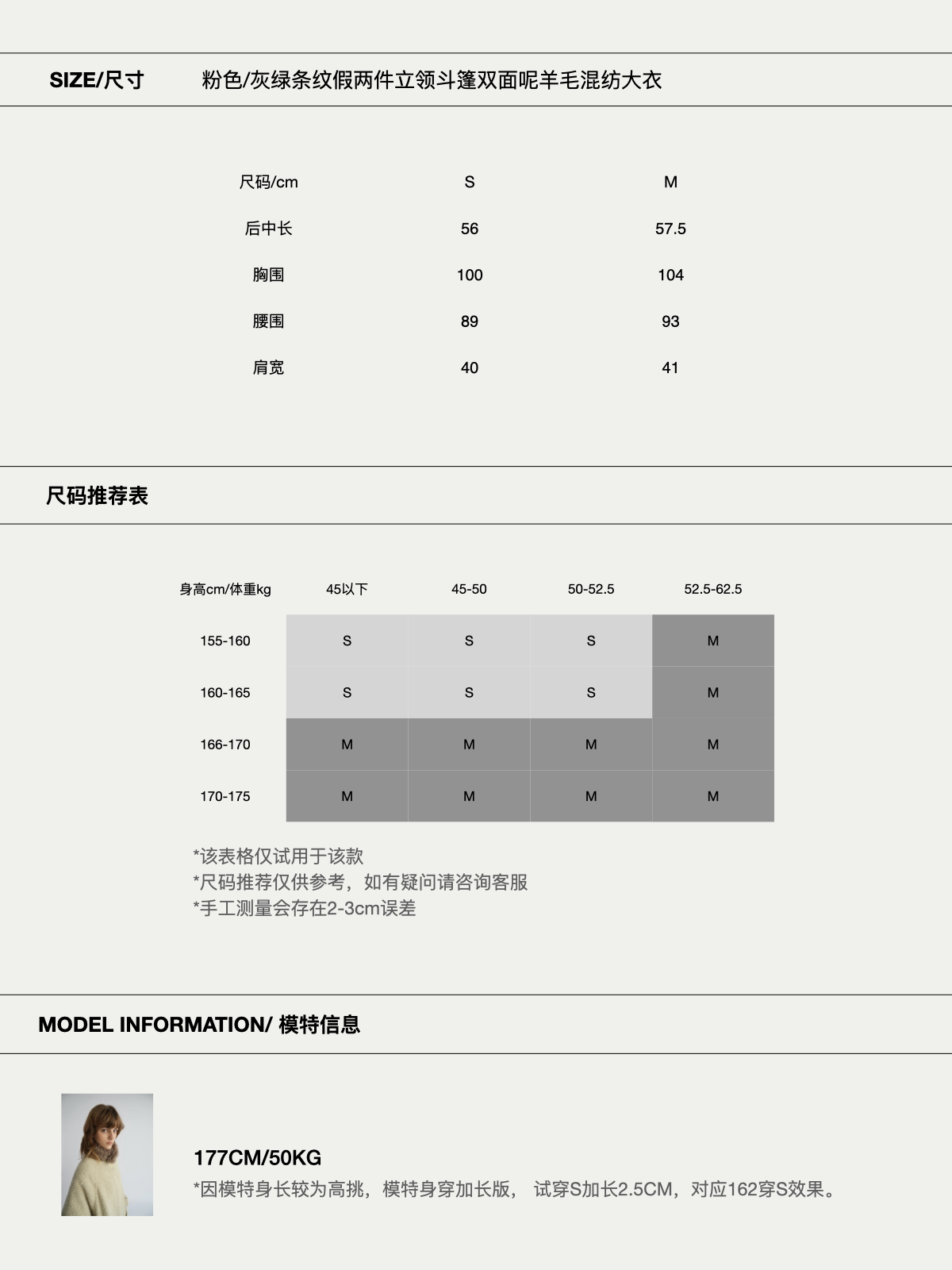 SIZE/尺寸 粉色/灰绿条纹假两件立领斗篷双面呢羊毛混纺大衣

| 尺码/cm | S | M |
|---|---|---|
| 后中长 | 56 | 57.5 |
| 胸围 | 100 | 104 |
| 腰围 | 89 | 93 |
| 肩宽 | 40 | 41 |

尺码推荐表

| 身高cm/体重kg | 45以下 | 45-50 | 50-52.5 | 52.5-62.5 |
|---|---|---|---|---|
| 155-160 | S | S | S | M |
| 160-165 | S | S | S | M |
| 166-170 | M | M | M | M |
| 170-175 | M | M | M | M |

*该表格仅试用于该款
*尺码推荐仅供参考，如有疑问请咨询客服
*手工测量会存在2-3cm误差

MODEL INFORMATION/ 模特信息

177CM/50KG
*因模特身长较为高挑，模特身穿加长版， 试穿S加长2.5CM，对应162穿S效果。